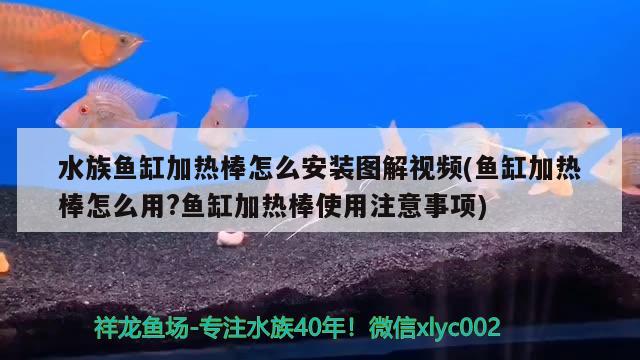 水族鱼缸加热棒怎么安装图解视频(鱼缸加热棒怎么用?鱼缸加热棒使用注意事项)

祥龙鱼场-专注水族40年！微信xlyc002